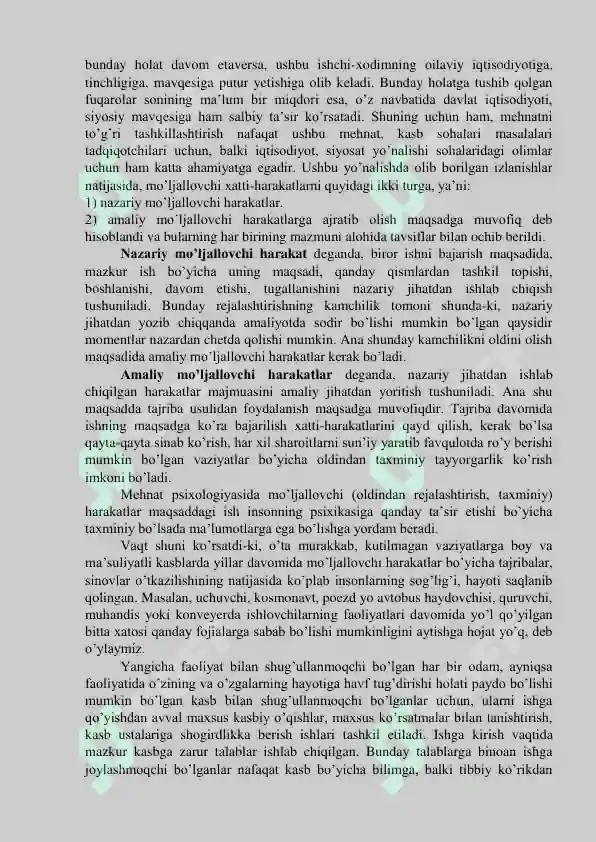 bunday holat davom etaversa, ushbu ishchi-xodimning oilaviy iqtisodiyotiga, tinchligiga, mavqesiga putur yetishiga olib keladi. Bunday holatga tushib qolgan fuqarolar sonining ma'lum bir miqdori esa, o'z navbatida davlat iqtisodiyoti, siyosiy mavqesiga ham salbiy ta'sir ko'rsatadi. Shuning uchun ham, mehnatni to'g'ri tashkillashtirish nafaqat ushbu mehnat, kasb sohalari masalalari tadqiqotchilari uchun, balki iqtisodiyot, siyosat yo'nalishi sohalaridagi olimlar uchun ham katta ahamiyatga egadir. Ushbu yo'nalishda olib borilgan izlanishlar natijasida, mo'ljallovchi xatti-harakatlarni quyidagi ikki turga, ya'ni:
1) nazariy mo'ljallovchi harakatlar.
2) amaliy mo'ljallovchi harakatlarga ajratib olish maqsadga muvofiq deb hisoblandi va bularning har birining mazmuni alohida tavsiflar bilan ochib berildi.

Nazariy mo'ljallovchi harakat deganda, biror ishni bajarish maqsadida, mazkur ish bo'yicha uning maqsadi, qanday qismlardan tashkil topishi, boshlanishi, davom etishi, tugallanishini nazariy jihatdan ishlab chiqish tushuniladi. Bunday rejalashtirishning kamchilik tomoni shunda-ki, nazariy jihatdan yozib chiqqanda amaliyotda sodir bo'lishi mumkin bo'lgan qaysidir momentlar nazardan chetda qolishi mumkin. Ana shunday kamchilikni oldini olish maqsadida amaliy mo'ljallovchi harakatlar kerak bo'ladi.

Amaliy mo'ljallovchi harakatlar deganda, nazariy jihatdan ishlab chiqilgan harakatlar majmuasini amaliy jihatdan yoritish tushuniladi. Ana shu maqsadda tajriba usulidan foydalanish maqsadga muvofiqdir. Tajriba davomida ishning maqsadga ko'ra bajarilish xatti-harakatlarini qayd qilish, kerak bo'lsa qayta-qayta sinab ko'rish, har xil sharoitlarni sun'iy yaratib favqulotda ro'y berishi mumkin bo'lgan vaziyatlar bo'yicha oldindan taxminiy tayyorgarlik ko'rish imkoni bo'ladi.

Mehnat psixologiyasida mo'ljallovchi (oldindan rejalashtirish, taxminiy) harakatlar maqsaddagi ish insonning psixikasiga qanday ta'sir etishi bo'yicha taxminiy bo'lsada ma'lumotlarga ega bo'lishga yordam beradi.

Vaqt shuni ko'rsatdi-ki, o'ta murakkab, kutilmagan vaziyatlarga boy va ma'suliyatli kasblarda yillar davomida mo'ljallovchi harakatlar bo'yicha tajribalar, sinovlar o'tkazilishining natijasida ko'plab insonlarning sog'lig'i, hayoti saqlanib qolingan. Masalan, uchuvchi, kosmonavt, poezd yo avtobus haydovchisi, quruvchi, muhandis yoki konveyerda ishlovchilarning faoliyatlari davomida yo'l qo'yilgan bitta xatosi qanday fojialarga sabab bo'lishi mumkinligini aytishga hojat yo'q, deb o'ylaymiz.

Yangicha faoliyat bilan shug'ullanmoqchi bo'lgan har bir odam, ayniqsa faoliyatida o'zining va o'zgalarning hayotiga havf tug'dirishi holati paydo bo'lishi mumkin bo'lgan kasb bilan shug'ullanmoqchi bo'lganlar uchun, ularni ishga qo'yishdan avval maxsus kasbiy o'qishlar, maxsus ko'rsatmalar bilan tanishtirish, kasb ustalariga shogirdlikka berish ishlari tashkil etiladi. Ishga kirish vaqtida mazkur kasbga zarur talablar ishlab chiqilgan. Bunday talablarga binoan ishga joylashmoqchi bo'lganlar nafaqat kasb bo'yicha bilimga, balki tibbiy ko'rikdan